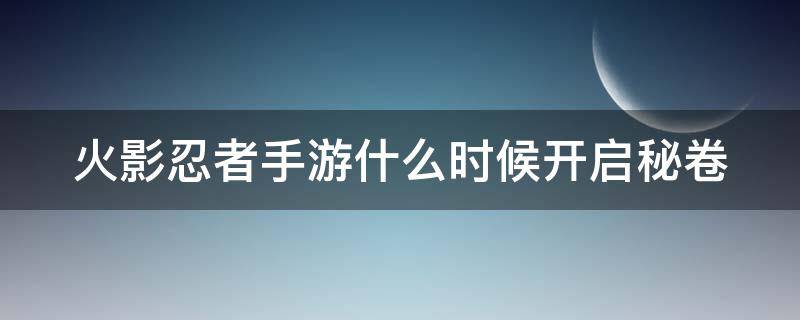 火影忍者手游什么时候开启秘卷